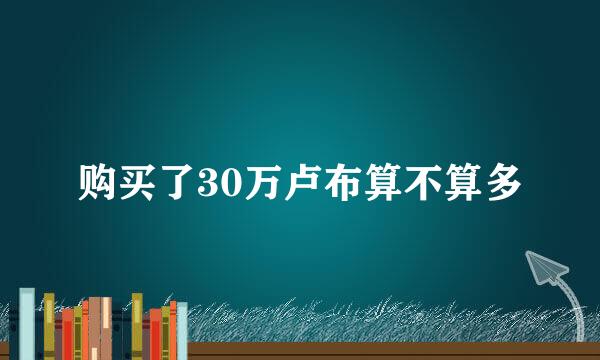 购买了30万卢布算不算多